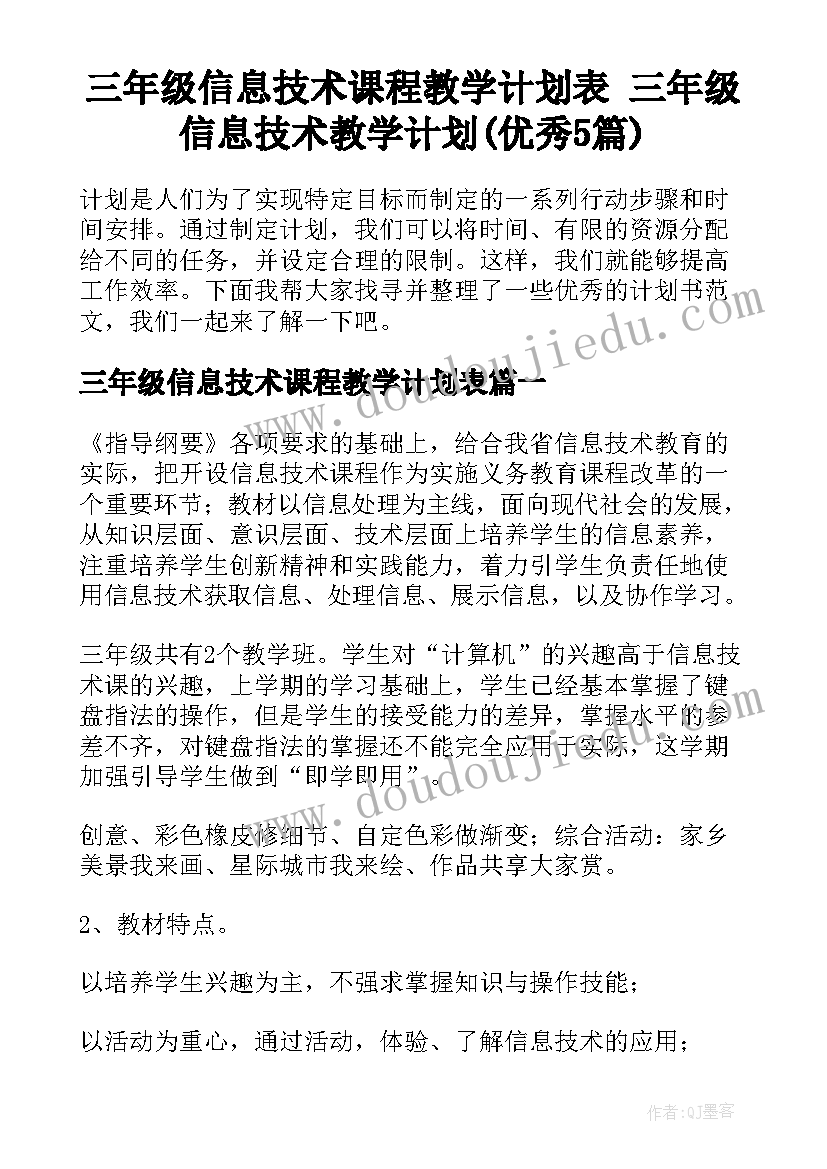 三年级信息技术课程教学计划表 三年级信息技术教学计划(优秀5篇)

计划是人们为了实现特定目标而制定的一系列行动步骤和时间安排。通过制定计划，我们可以将时间、有限的资源分配给不同的任务，并设定合理的限制。这样，我们就能够提高工作效率。下面我帮大家找寻并整理了一些优秀的计划书范文，我们一起来了解一下吧。

www.doudoujiedu.com

三年级信息技术课程教学计划表篇一

《指导纲要》各项要求的基础上，给合我省信息技术教育的实际，把开设信息技术课程作为实施义务教育课程改革的一个重要环节；教材以信息处理为主线，面向现代社会的发展，从知识层面、意识层面、技术层面上培养学生的信息素养，注重培养学生创新精神和实践能力，着力引学生负责任地使用信息技术获取信息、处理信息、展示信息，以及协作学习。

三年级共有2个教学班。学生对“计算机”的兴趣高于信息技术课的兴趣，上学期的学习基础上，学生已经基本掌握了键盘指法的操作，但是学生的接受能力的差异，掌握水平的参差不齐，对键盘指法的掌握还不能完全应用于实际，这学期加强引导学生做到“即学即用”。

www.doudoujiedu.com

创意、彩色橡皮修细节、自定色彩做渐变；综合活动：家乡美景我来画、星际城市我来绘、作品共享大家赏。

2、教材特点。

以培养学生兴趣为主，不强求掌握知识与操作技能；

以活动为重心，通过活动，体验、了解信息技术的应用；

作者:QJ墨客